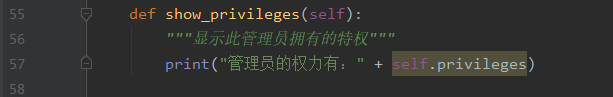 55 def show_privileges(self):
56 """显示此管理员拥有的特权"""
57 print("管理员的权力有：" + self.privileges)
58